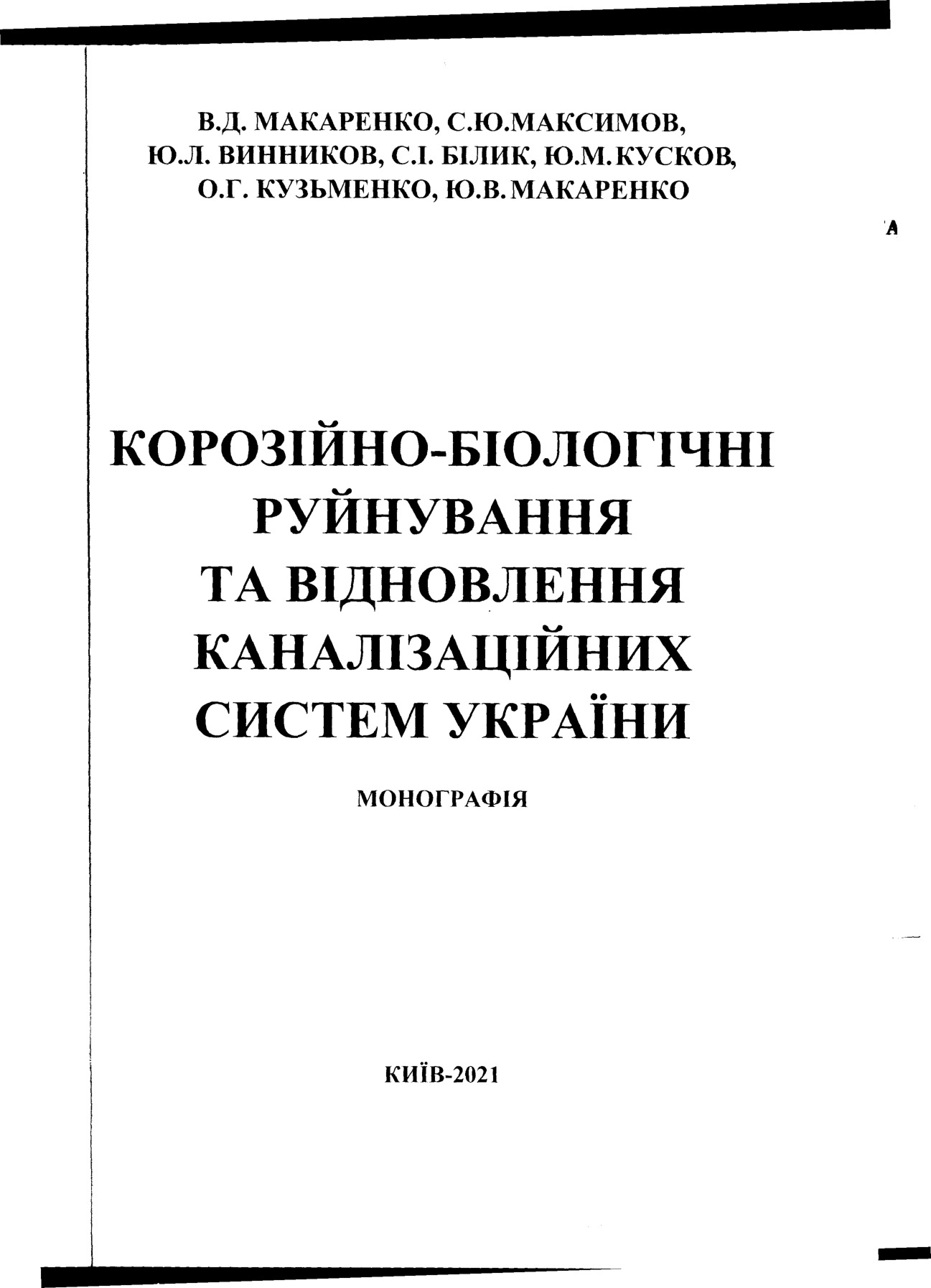 В.Д. МАКАРЕНКО, С.Ю.МАКСИМОВ, Ю.Л. ВИННИКОВ, С.І. БІЛИК, Ю.М.КУСКОВ, О.Г. КУЗЬМЕНКО, Ю.В.МАКАРЕНКО

А

КОРОЗІЙНО-БІОЛОГІЧНІ РУЙНУВАННЯ ТА ВІДНОВЛЕННЯ КАНАЛІЗАЦІЙНИХ СИСТЕМ УКРАЇНИ

МОНОГРАФІЯ

КИЇВ-2021